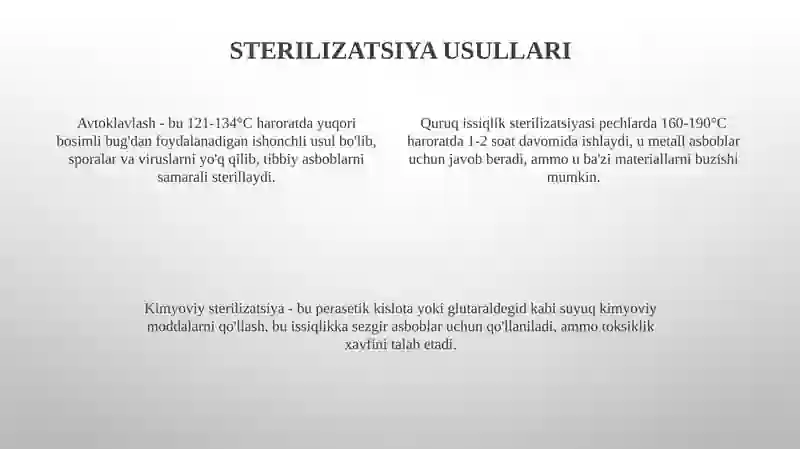 STERILIZATSIYA USULLARI

Avtoklavlash - bu 121-134°C haroratda yuqori bosimli bug'dan foydalanadigan ishonchli usul bo'lib, sporalar va viruslarni yo'q qilib, tibbiy asboblarni samarali sterillaydi.

Quruq issiqlik sterilizatsiyasi pechlarda 160-190°C haroratda 1-2 soat davomida ishlaydi, u metall asboblar uchun javob beradi, ammo u ba'zi materiallarni buzishi mumkin.

Kimyoviy sterilizatsiya - bu perasetik kislota yoki glutaraldegid kabi suyuq kimyoviy moddalarni qo'llash, bu issiqlikka sezgir asboblar uchun qo'llaniladi, ammo toksiklik xavfini talab etadi.